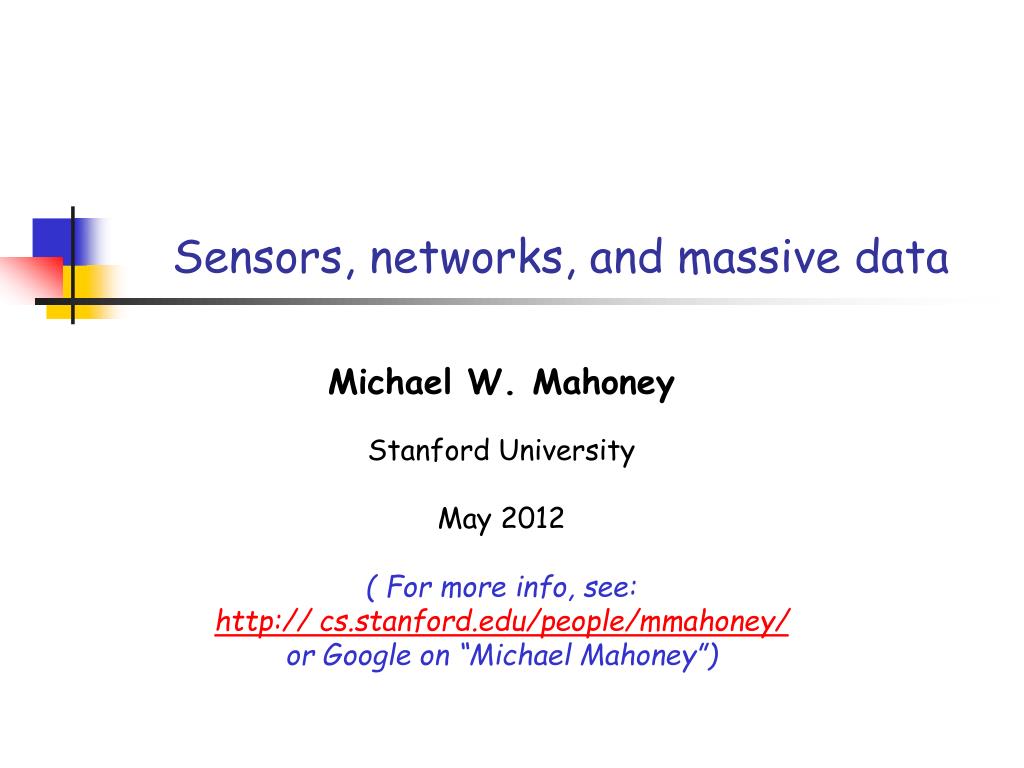 Sensors, networks, and massive data

Michael W. Mahoney

Stanford University

May 2012

( For more info, see:
http:// cs.stanford.edu/people/mmahoney/
or Google on “Michael Mahoney”)